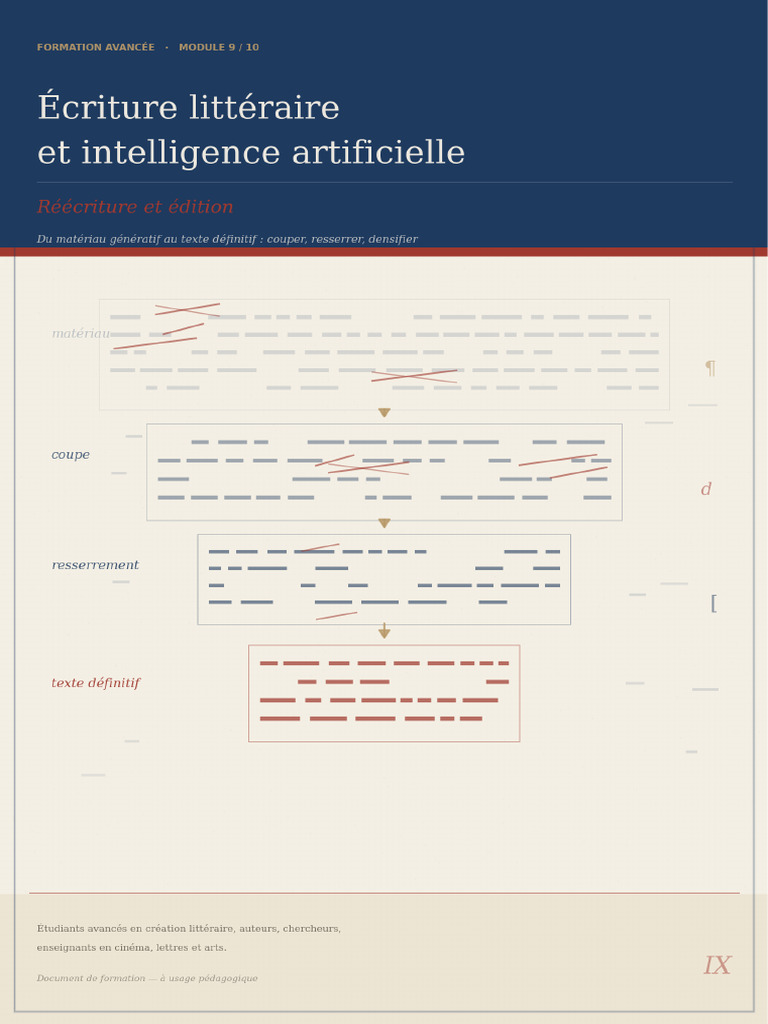 FORMATION AVANCÉE · MODULE 9 / 10

Écriture littéraire
et intelligence artificielle

Réécriture et édition

Du matériau génératif au texte définitif : couper, resserrer, densifier

matériau

¶

coupe

d

resserrement

[

texte définitif

Etudiants avancés en création littéraire, auteurs, chercheurs, enseignants en cinéma, lettres et arts.

Document de formation — à usage pédagogique

IX